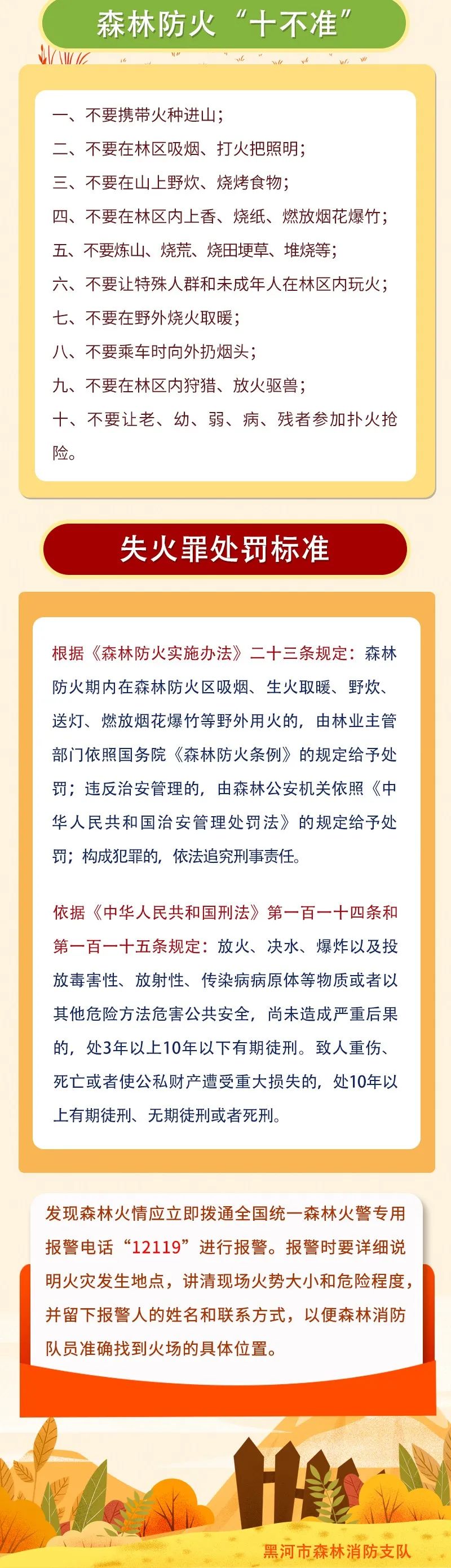 森林防火“十不准”

一、不要携带火种进山；
二、不要在林区吸烟、打火把照明；
三、不要在山上野炊、烧烤食物；
四、不要在林区内上香、烧纸、燃放烟花爆竹；
五、不要炼山、烧荒、烧田埂草、堆烧等；
六、不要让特殊人群和未成年人在林区内玩火；
七、不要在野外烧火取暖；
八、不要乘车时向外扔烟头；
九、不要在林区内狩猎、放火驱兽；
十、不要让老、幼、弱、病、残者参加扑火抢险。

失火罪处罚标准

根据《森林防火实施办法》二十三条规定：森林防火期内在森林防火区吸烟、生火取暖、野炊、送灯、燃放烟花爆竹等野外用火的，由林业主管部门依照国务院《森林防火条例》的规定给予处罚；违反治安管理的，由森林公安机关依照《中华人民共和国治安管理处罚法》的规定给予处罚；构成犯罪的，依法追究刑事责任。

依据《中华人民共和国刑法》第一百一十四条和第一百一十五条规定：放火、决水、爆炸以及投放毒害性、放射性、传染病病原体等物质或者以其他危险方法危害公共安全，尚未造成严重后果的，处3年以上10年以下有期徒刑。致人重伤、死亡或者使公私财产遭受重大损失的，处10年以上有期徒刑、无期徒刑或者死刑。

发现森林火情应立即拨通全国统一森林火警专用报警电话“12119”进行报警。报警时要详细说明火灾发生地点，讲清现场火势大小和危险程度，并留下报警人的姓名和联系方式，以便森林消防队员准确找到火场的具体位置。

黑河市森林消防支队